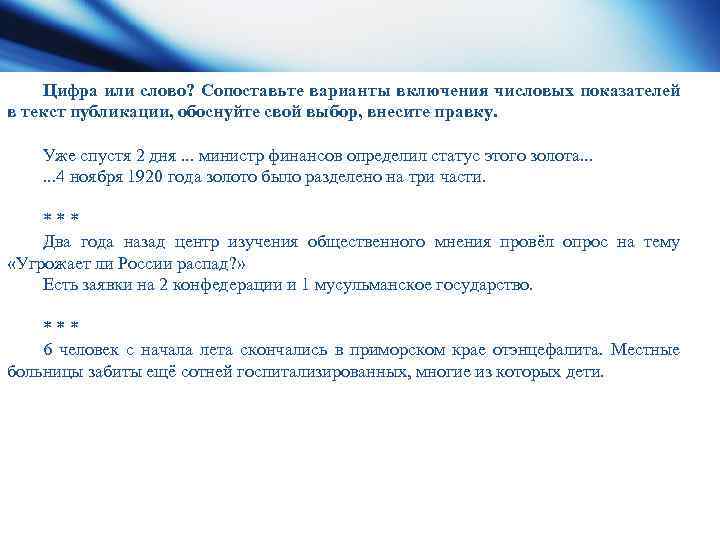 Цифра или слово? Сопоставьте варианты включения числовых показателей в текст публикации, обоснуйте свой выбор, внесите правку.

Уже спустя 2 дня ... министр финансов определил статус этого золота...
...4 ноября 1920 года золото было разделено на три части.

* * *
Два года назад центр изучения общественного мнения провёл опрос на тему «Угрожает ли России распад?»
Есть заявки на 2 конфедерации и 1 мусульманское государство.

* * *
6 человек с начала лета скончались в приморском крае отэнцефалита. Местные больницы забиты ещё сотней госпитализированных, многие из которых дети.